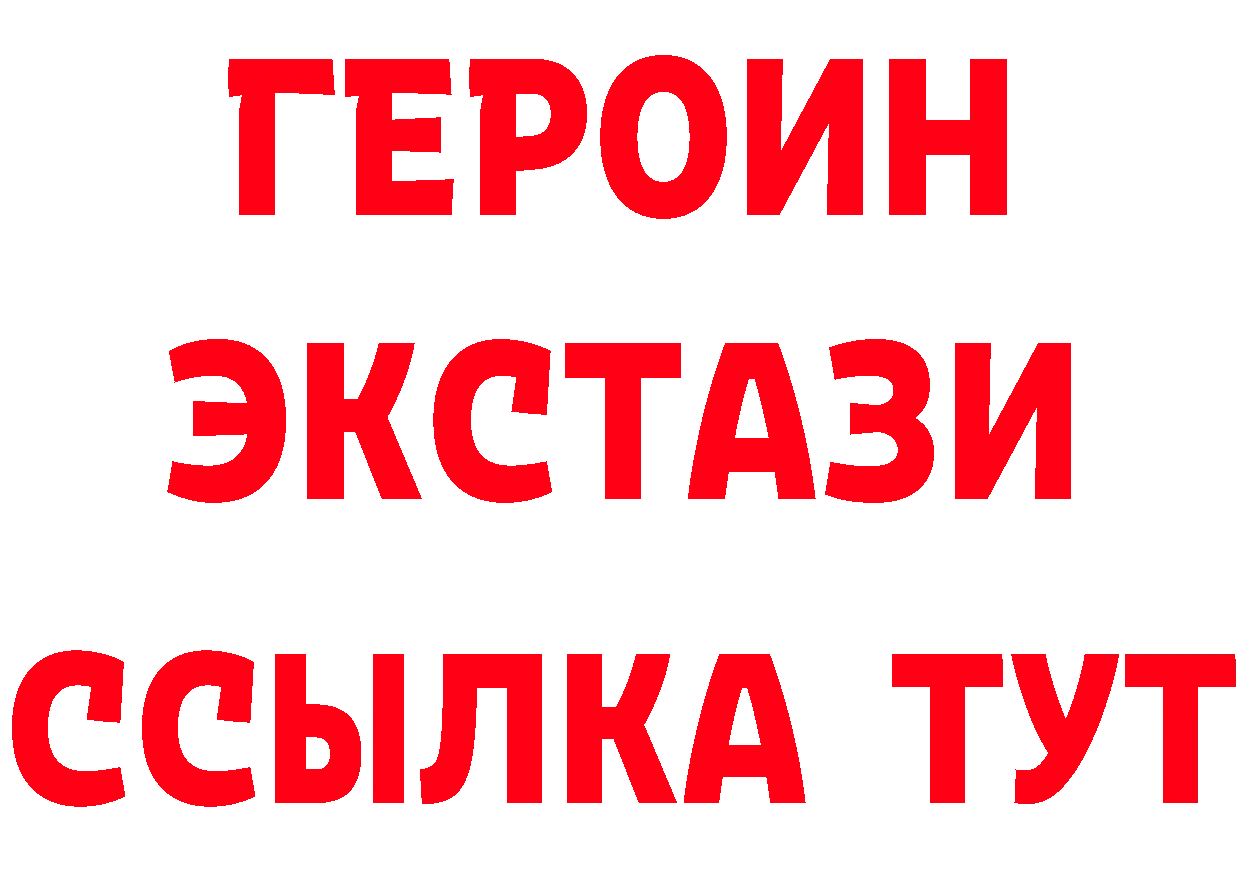 ГЕРОИН ЭКСТАЗИ ССЫЛКА ТУТ